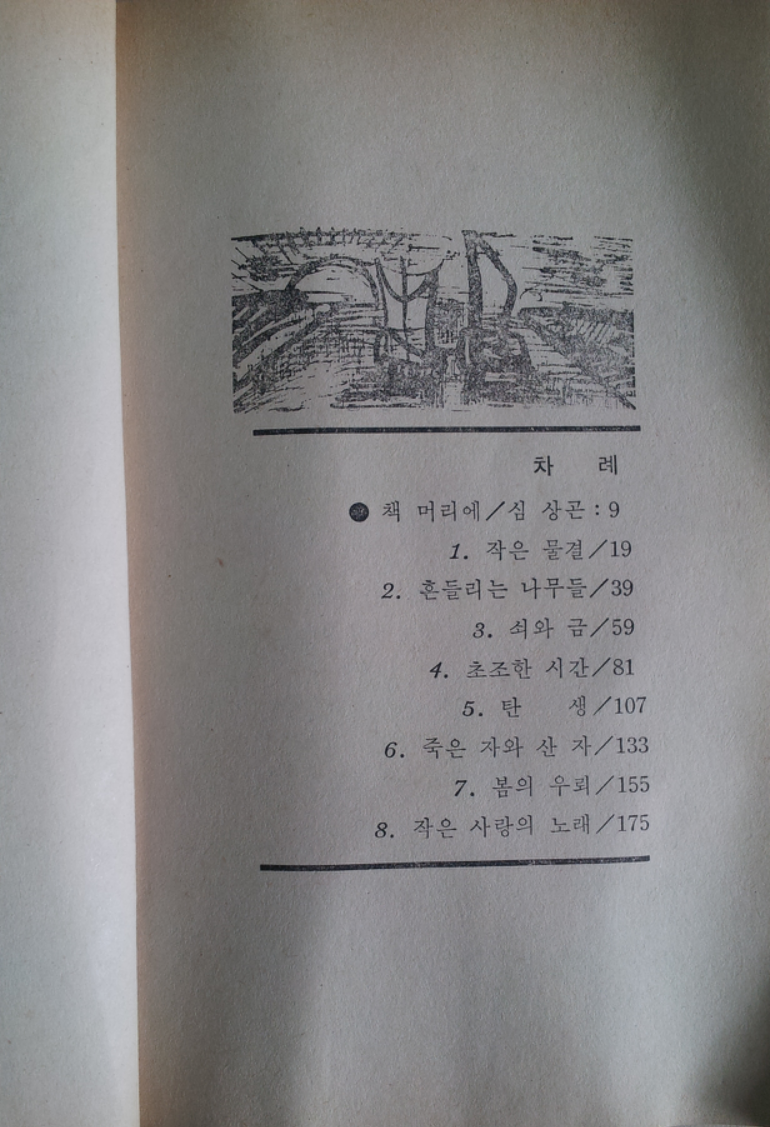 차 례

● 책 머리에／심 상곤 : 9

1. 작은 물결／19

2. 흔들리는 나무들／39

3. 쇠와 금／59

4. 초조한 시간／81

5. 탄 생／107

6. 죽은 자와 산 자／133

7. 봄의 우뢰／155

8. 작은 사랑의 노래／175